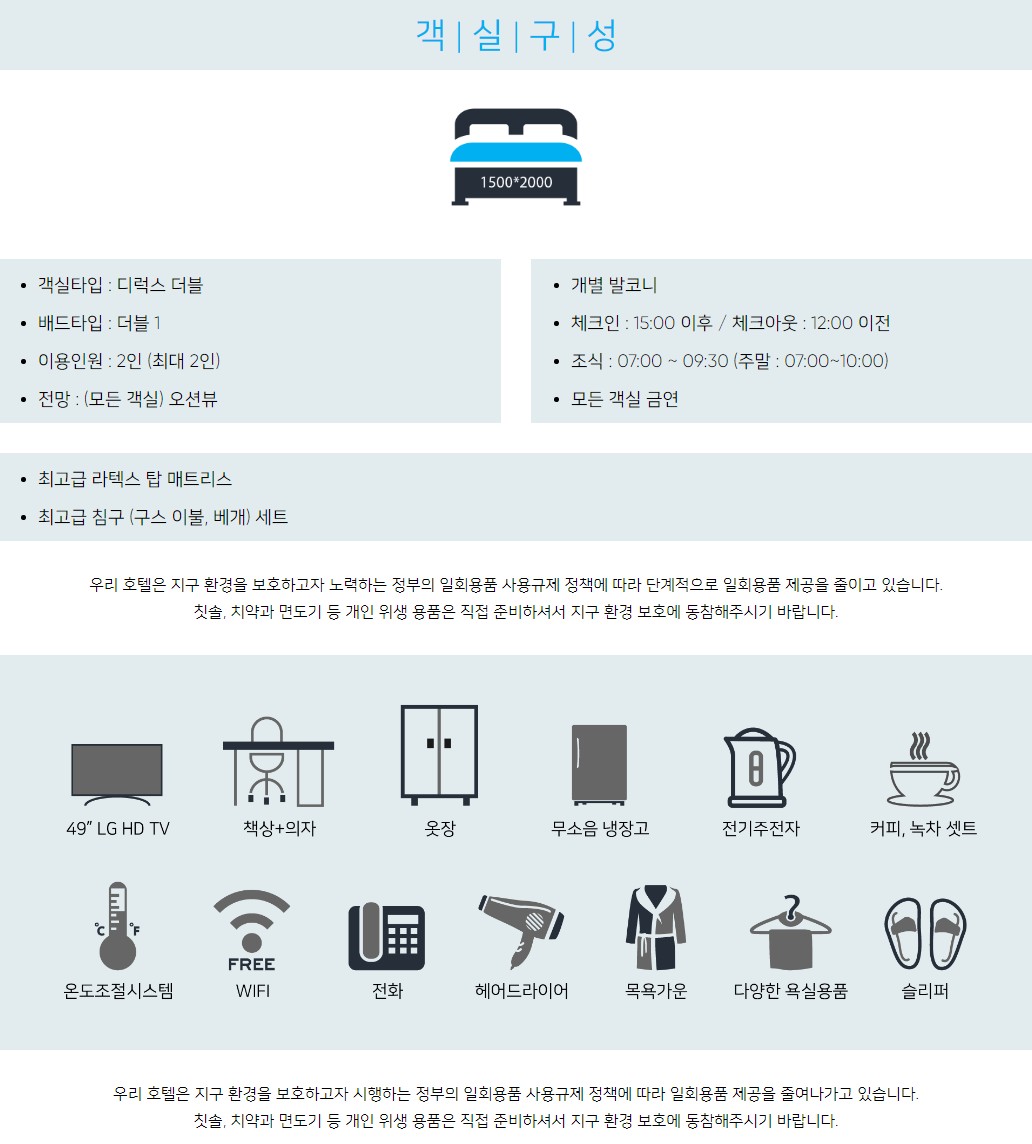 객 | 실 | 구 | 성

1500*2000

- 객실타입 : 디럭스 더블
- 배드타입 : 더블 1
- 이용인원 : 2인 (최대 2인)
- 전망 : (모든 객실) 오션뷰

- 개별 발코니
- 체크인 : 15:00 이후 / 체크아웃 : 12:00 이전
- 조식 : 07:00 ~ 09:30 (주말 : 07:00~10:00)
- 모든 객실 금연

- 최고급 라텍스 탑 매트리스
- 최고급 침구 (구스 이불, 베개) 세트

우리 호텔은 지구 환경을 보호하고자 노력하는 정부의 일회용품 사용규제 정책에 따라 단계적으로 일회용품 제공을 줄이고 있습니다.
칫솔, 치약과 면도기 등 개인 위생 용품은 직접 준비하셔서 지구 환경 보호에 동참해주시기 바랍니다.

49" LG HD TV
책상+의자
옷장
무소음 냉장고
전기주전자
커피, 녹차 셋트

°C °F
온도조절시스템
FREE
WIFI
전화
헤어드라이어
목욕가운
다양한 욕실용품
슬리퍼

우리 호텔은 지구 환경을 보호하고자 시행하는 정부의 일회용품 사용규제 정책에 따라 일회용품 제공을 줄여나가고 있습니다.
칫솔, 치약과 면도기 등 개인 위생 용품은 직접 준비하셔서 지구 환경 보호에 동참해주시기 바랍니다.